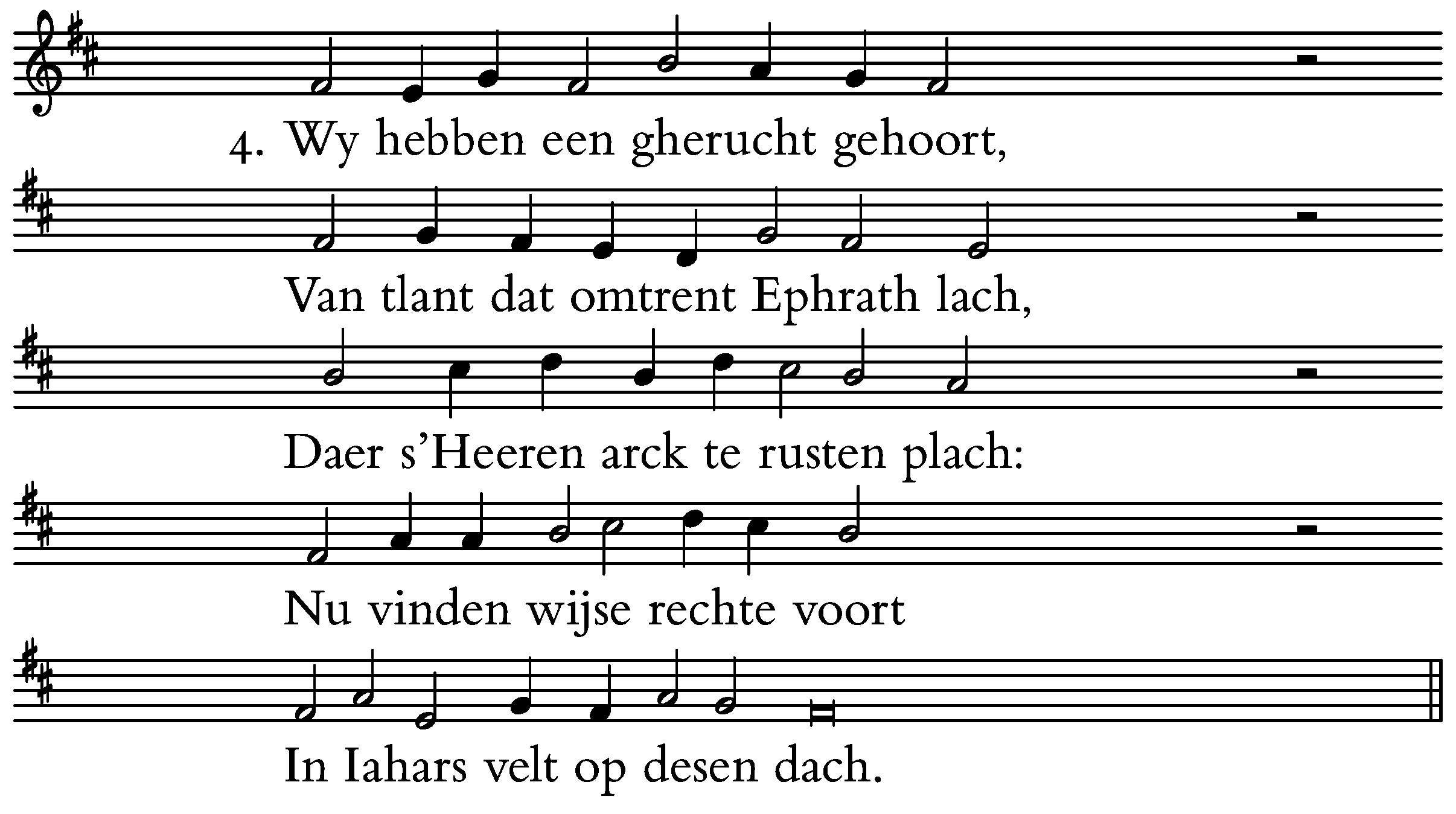 4. Wy hebben een gherucht gehoort,

Van tlant dat omtrent Ephrath lach,

Daer s'Heeren arck te rusten plach:

Nu vinden wijse rechte voort

In Iahars velt op desen dach.